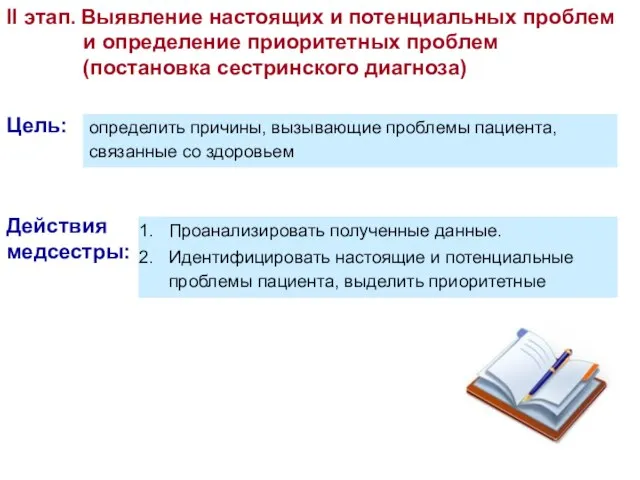 II этап. Выявление настоящих и потенциальных проблем и определение приоритетных проблем (постановка сестринского диагноза)

Цель: определить причины, вызывающие проблемы пациента, связанные со здоровьем

Действия медсестры:
1. Проанализировать полученные данные.
2. Идентифицировать настоящие и потенциальные проблемы пациента, выделить приоритетные